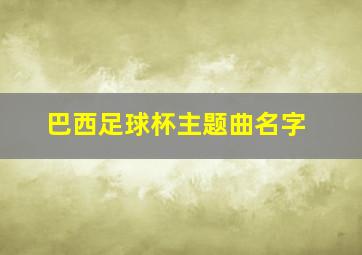 巴西足球杯主题曲名字